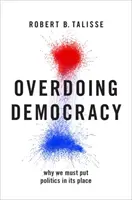 ROBERT B. TALISSE

OVERDOING DEMOCRACY

why we must put politics in its place